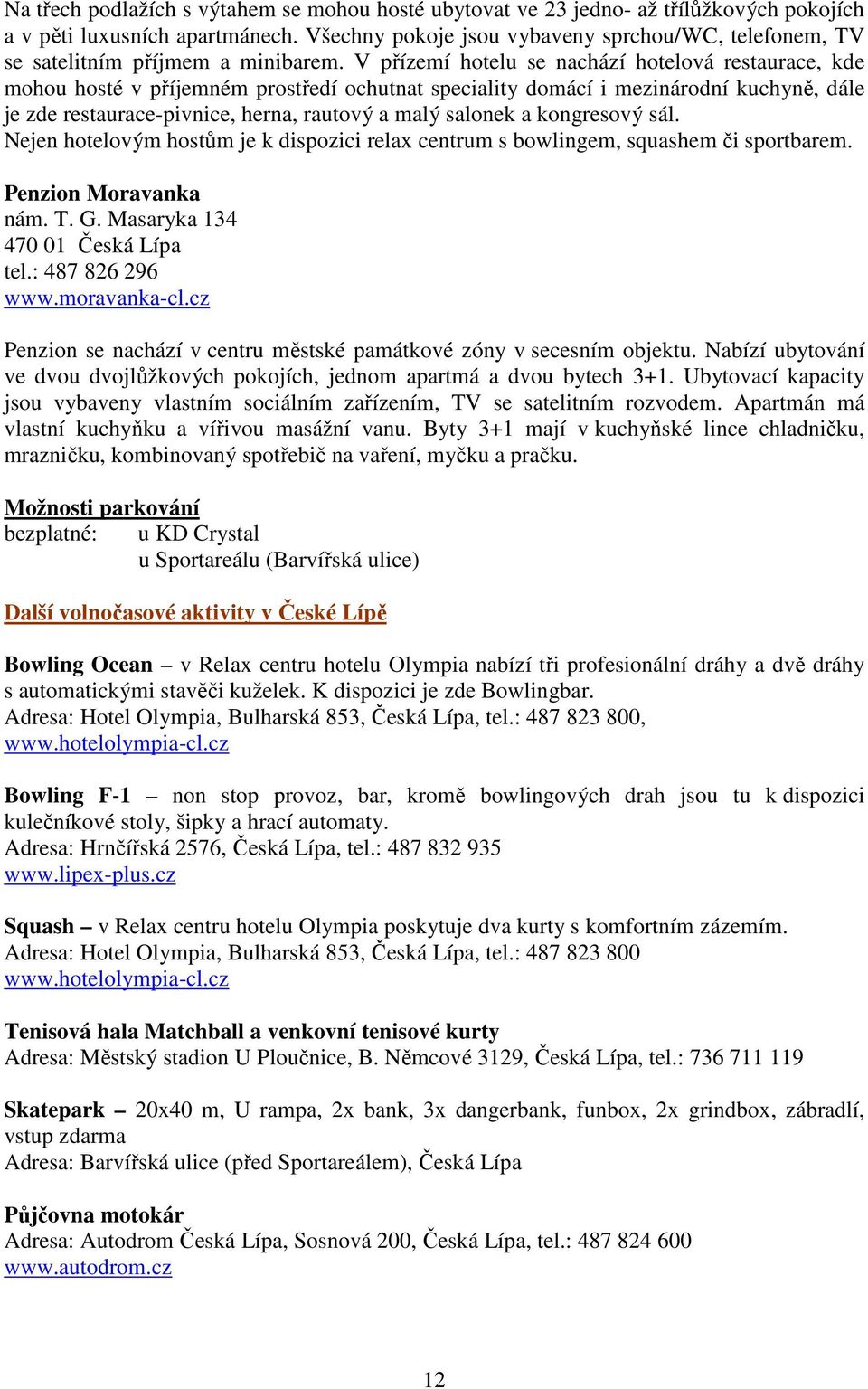 Na třech podlažích s výtahem se mohou hosté ubytovat ve 23 jedno- až třílůžkových pokojích a v pěti luxusních apartmánech. Všechny pokoje jsou vybaveny sprchou/WC, telefonem, TV se satelitním příjmem a minibarem. V přízemí hotelu se nachází hotelová restaurace, kde mohou hosté v příjemném prostředí ochutnat speciality domácí i mezinárodní kuchyně, dále je zde restaurace-pivnice, herna, rautový a malý salonek a kongresový sál.
Nejen hotelovým hostům je k dispozici relax centrum s bowlingem, squashem či sportbarem.

Penzion Moravanka
nám. T. G. Masaryka 134
470 01 Česká Lípa
tel.: 487 826 296
www.moravanka-cl.cz

Penzion se nachází v centru městské památkové zóny v secesním objektu. Nabízí ubytování ve dvou dvojlůžkových pokojích, jednom apartmá a dvou bytech 3+1. Ubytovací kapacity jsou vybaveny vlastním sociálním zařízením, TV se satelitním rozvodem. Apartmán má vlastní kuchyňku a vířivou masážní vanu. Byty 3+1 mají v kuchyňské lince chladničku, mrazničku, kombinovaný spotřebič na vaření, myčku a pračku.

Možnosti parkování
bezplatné: u KD Crystal
u Sportareálu (Barvířská ulice)

Další volnočasové aktivity v České Lípě

Bowling Ocean – v Relax centru hotelu Olympia nabízí tři profesionální dráhy a dvě dráhy s automatickými stavěči kuželek. K dispozici je zde Bowlingbar.
Adresa: Hotel Olympia, Bulharská 853, Česká Lípa, tel.: 487 823 800,
www.hotelolympia-cl.cz

Bowling F-1 – non stop provoz, bar, kromě bowlingových drah jsou tu k dispozici kulečníkové stoly, šipky a hrací automaty.
Adresa: Hrnčířská 2576, Česká Lípa, tel.: 487 832 935
www.lipex-plus.cz

Squash – v Relax centru hotelu Olympia poskytuje dva kurty s komfortním zázemím.
Adresa: Hotel Olympia, Bulharská 853, Česká Lípa, tel.: 487 823 800
www.hotelolympia-cl.cz

Tenisová hala Matchball a venkovní tenisové kurty
Adresa: Městský stadion U Ploučnice, B. Němcové 3129, Česká Lípa, tel.: 736 711 119

Skatepark – 20x40 m, U rampa, 2x bank, 3x dangerbank, funbox, 2x grindbox, zábradlí, vstup zdarma
Adresa: Barvířská ulice (před Sportareálem), Česká Lípa

Půjčovna motokár
Adresa: Autodrom Česká Lípa, Sosnová 200, Česká Lípa, tel.: 487 824 600
www.autodrom.cz

12